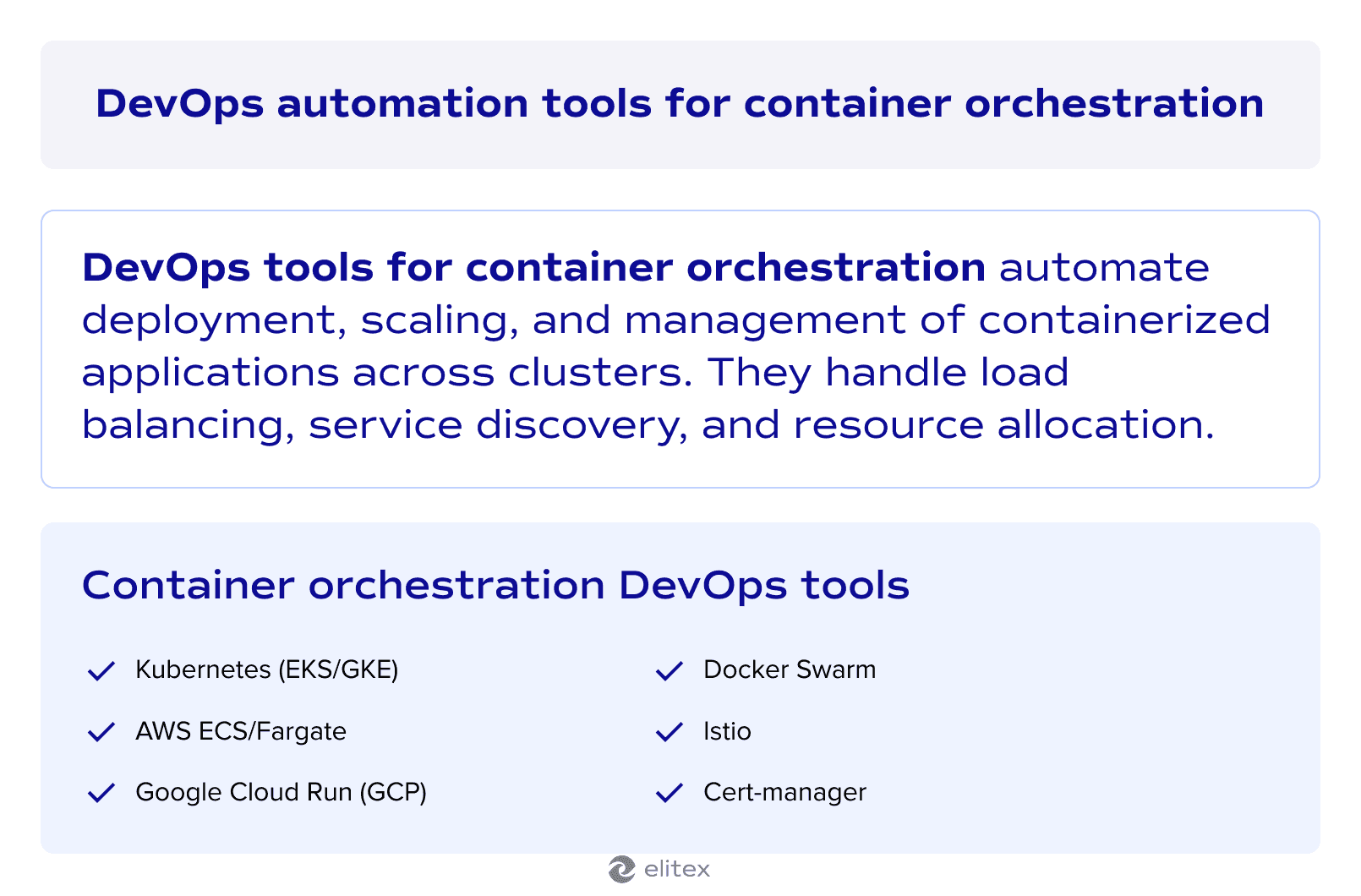 DevOps automation tools for container orchestration

DevOps tools for container orchestration automate deployment, scaling, and management of containerized applications across clusters. They handle load balancing, service discovery, and resource allocation.

Container orchestration DevOps tools

Kubernetes (EKS/GKE)

AWS ECS/Fargate

Google Cloud Run (GCP)

Docker Swarm

Istio

Cert-manager

elitex